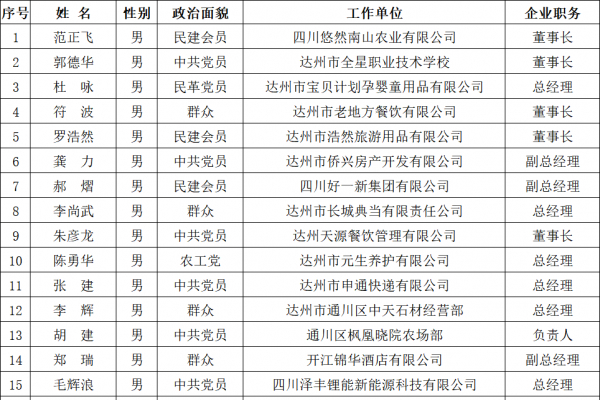 | 序号 | 姓 名 | 性别 | 政治面貌 | 工作单位 | 企业职务 |
|---|---|---|---|---|---|
| 1 | 范正飞 | 男 | 民建会员 | 四川悠然南山农业有限公司 | 董事长 |
| 2 | 郭德华 | 男 | 中共党员 | 达州市全星职业技术学校 | 董事长 |
| 3 | 杜　咏 | 男 | 民革党员 | 达州市宝贝计划孕婴童用品有限公司 | 总经理 |
| 4 | 符　波 | 男 | 群众 | 达州市老地方餐饮有限公司 | 董事长 |
| 5 | 罗浩然 | 男 | 民建会员 | 达州市浩然旅游用品有限公司 | 董事长 |
| 6 | 龚　力 | 男 | 中共党员 | 达州市侨兴房产开发有限公司 | 副总经理 |
| 7 | 郝　熠 | 男 | 民建会员 | 四川好一新集团有限公司 | 副总经理 |
| 8 | 李尚武 | 男 | 群众 | 达州市长城典当有限责任公司 | 总经理 |
| 9 | 朱彦龙 | 男 | 中共党员 | 达州天源餐饮管理有限公司 | 董事长 |
| 10 | 陈勇华 | 男 | 农工党 | 达州市元生养护有限公司 | 总经理 |
| 11 | 张　建 | 男 | 中共党员 | 达州市申通快递有限公司 | 总经理 |
| 12 | 李　辉 | 男 | 群众 | 达州市通川区中天石材经营部 | 总经理 |
| 13 | 胡　建 | 男 | 中共党员 | 通川区枫凰晓院农场部 | 负责人 |
| 14 | 郑　瑞 | 男 | 群众 | 开江锦华酒店有限公司 | 副总经理 |
| 15 | 毛辉浪 | 男 | 中共党员 | 四川泽丰锂能新能源科技有限公司 | 总经理 |